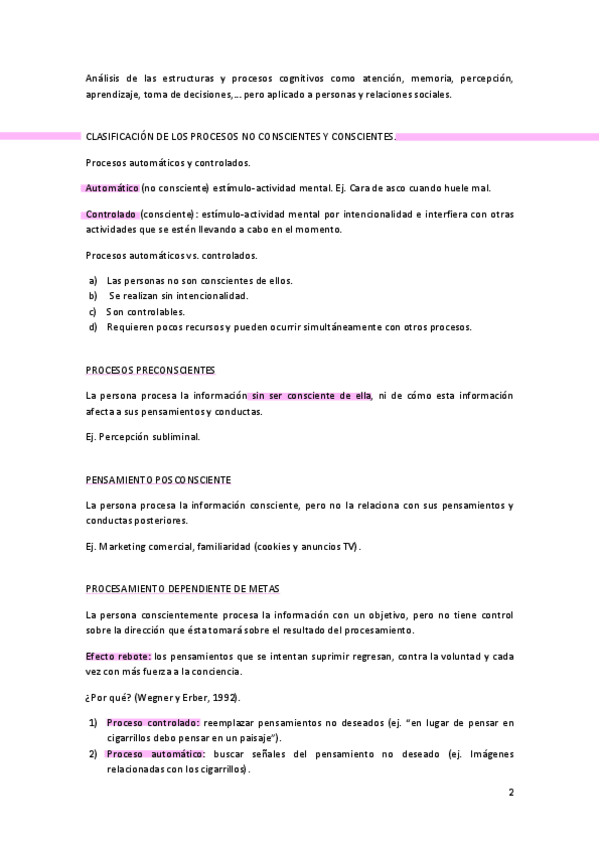 Análisis de las estructuras y procesos cognitivos como atención, memoria, percepción, aprendizaje, toma de decisiones,… pero aplicado a personas y relaciones sociales.

CLASIFICACIÓN DE LOS PROCESOS NO CONSCIENTES Y CONSCIENTES.

Procesos automáticos y controlados.

Automático (no consciente) estímulo-actividad mental. Ej. Cara de asco cuando huele mal.

Controlado (consciente): estímulo-actividad mental por intencionalidad e interfiera con otras actividades que se estén llevando a cabo en el momento.

Procesos automáticos vs. controlados.

a) Las personas no son conscientes de ellos.
b) Se realizan sin intencionalidad.
c) Son controlables.
d) Requieren pocos recursos y pueden ocurrir simultáneamente con otros procesos.

PROCESOS PRECONSCIENTES

La persona procesa la información sin ser consciente de ella, ni de cómo esta información afecta a sus pensamientos y conductas.

Ej. Percepción subliminal.

PENSAMIENTO POSCONSCIENTE

La persona procesa la información consciente, pero no la relaciona con sus pensamientos y conductas posteriores.

Ej. Marketing comercial, familiaridad (cookies y anuncios TV).

PROCESAMIENTO DEPENDIENTE DE METAS

La persona conscientemente procesa la información con un objetivo, pero no tiene control sobre la dirección que ésta tomará sobre el resultado del procesamiento.

Efecto rebote: los pensamientos que se intentan suprimir regresan, contra la voluntad y cada vez con más fuerza a la conciencia.

¿Por qué? (Wegner y Erber, 1992).

1) Proceso controlado: reemplazar pensamientos no deseados (ej. "en lugar de pensar en cigarrillos debo pensar en un paisaje").
2) Proceso automático: buscar señales del pensamiento no deseado (ej. Imágenes relacionadas con los cigarrillos).

2